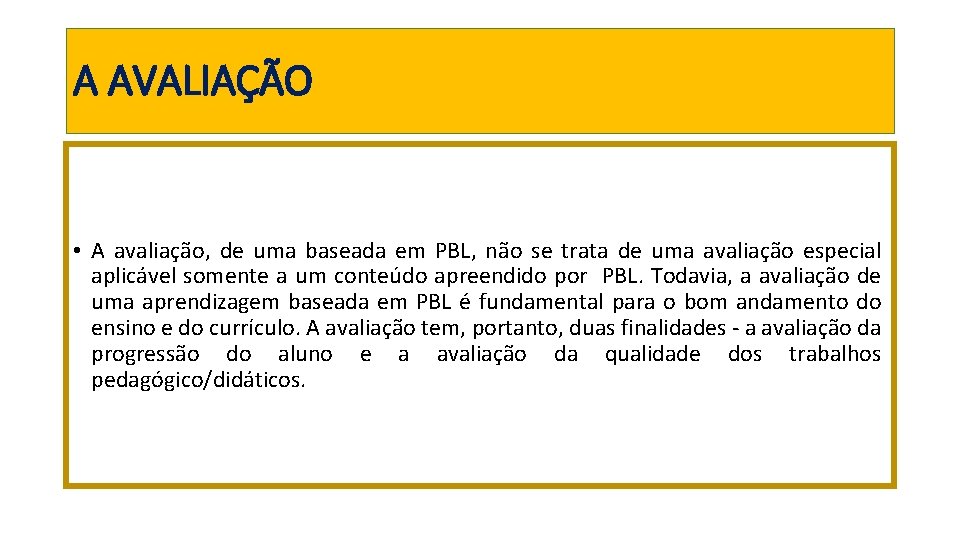 A AVALIAÇÃO

• A avaliação, de uma baseada em PBL, não se trata de uma avaliação especial aplicável somente a um conteúdo apreendido por PBL. Todavia, a avaliação de uma aprendizagem baseada em PBL é fundamental para o bom andamento do ensino e do currículo. A avaliação tem, portanto, duas finalidades - a avaliação da progressão do aluno e a avaliação da qualidade dos trabalhos pedagógico/didáticos.